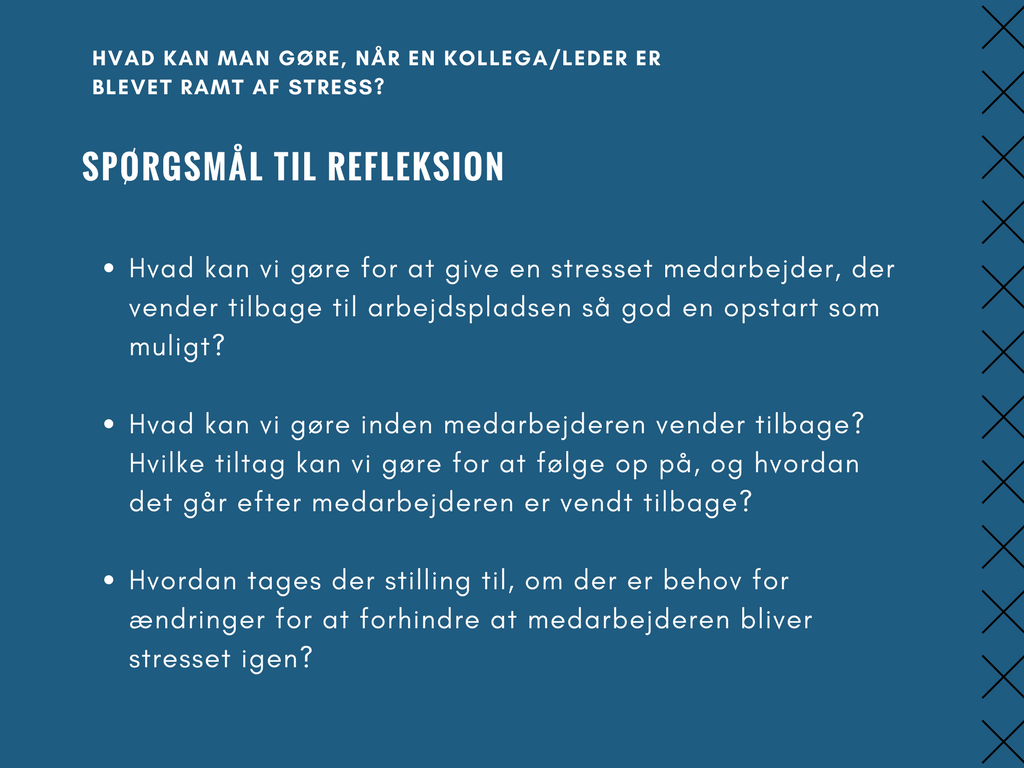 HVAD KAN MAN GØRE, NÅR EN KOLLEGA/LEDER ER BLEVET RAMT AF STRESS?

SPØRGSMÅL TIL REFLEKSION

• Hvad kan vi gøre for at give en stresset medarbejder, der vender tilbage til arbejdspladsen så god en opstart som muligt?

• Hvad kan vi gøre inden medarbejderen vender tilbage? Hvilke tiltag kan vi gøre for at følge op på, og hvordan det går efter medarbejderen er vendt tilbage?

• Hvordan tages der stilling til, om der er behov for ændringer for at forhindre at medarbejderen bliver stresset igen?